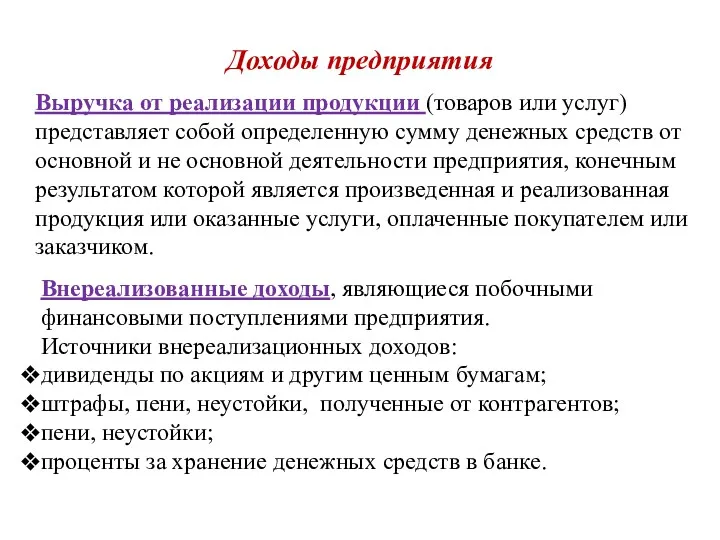 Доходы предприятия

Выручка от реализации продукции (товаров или услуг) представляет собой определенную сумму денежных средств от основной и не основной деятельности предприятия, конечным результатом которой является произведенная и реализованная продукция или оказанные услуги, оплаченные покупателем или заказчиком.

Внереализованные доходы, являющиеся побочными финансовыми поступлениями предприятия.
Источники внереализационных доходов:
❖дивиденды по акциям и другим ценным бумагам;
❖штрафы, пени, неустойки, полученные от контрагентов;
❖пени, неустойки;
❖проценты за хранение денежных средств в банке.